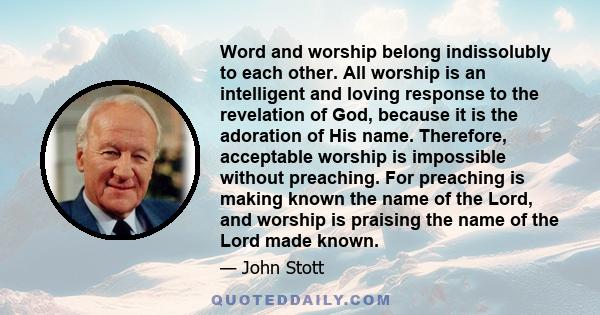 Word and worship belong indissolubly to each other. All worship is an intelligent and loving response to the revelation of God, because it is the adoration of His name. Therefore, acceptable worship is impossible without preaching. For preaching is making known the name of the Lord, and worship is praising the name of the Lord made known.

— John Stott

QUOTEDDAILY.COM